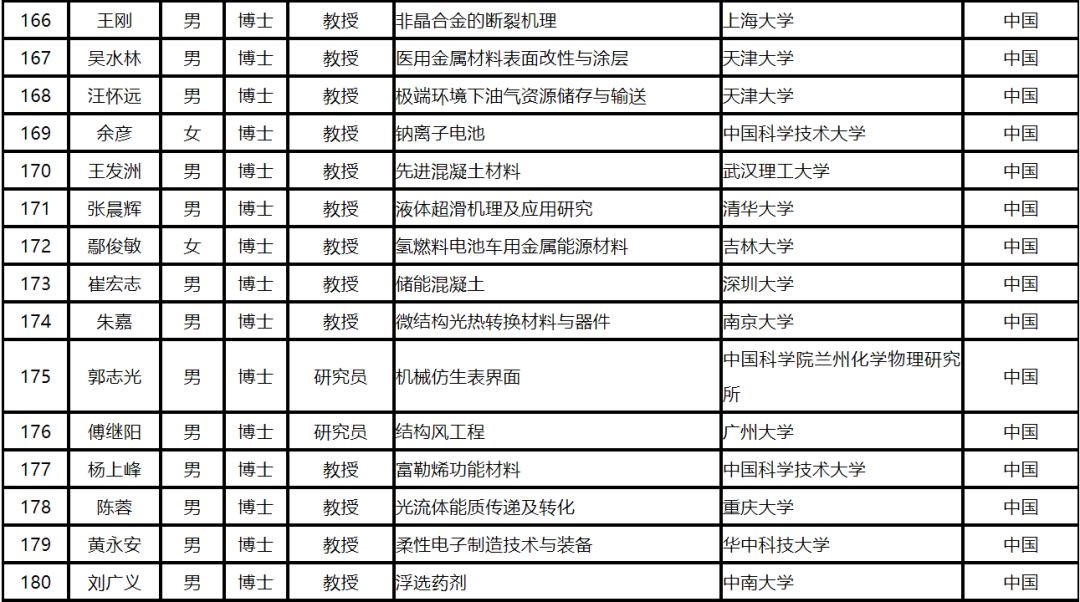 | 166 | 王刚 | 男 | 博士 | 教授 | 非晶合金的断裂机理 | 上海大学 | 中国 |
|---|---|---|---|---|---|---|---|
| 167 | 吴水林 | 男 | 博士 | 教授 | 医用金属材料表面改性与涂层 | 天津大学 | 中国 |
| 168 | 汪怀远 | 男 | 博士 | 教授 | 极端环境下油气资源储存与输送 | 天津大学 | 中国 |
| 169 | 余彦 | 女 | 博士 | 教授 | 钠离子电池 | 中国科学技术大学 | 中国 |
| 170 | 王发洲 | 男 | 博士 | 教授 | 先进混凝土材料 | 武汉理工大学 | 中国 |
| 171 | 张晨辉 | 男 | 博士 | 教授 | 液体超滑机理及应用研究 | 清华大学 | 中国 |
| 172 | 鄢俊敏 | 女 | 博士 | 教授 | 氢燃料电池车用金属能源材料 | 吉林大学 | 中国 |
| 173 | 崔宏志 | 男 | 博士 | 教授 | 储能混凝土 | 深圳大学 | 中国 |
| 174 | 朱嘉 | 男 | 博士 | 教授 | 微结构光热转换材料与器件 | 南京大学 | 中国 |
| 175 | 郭志光 | 男 | 博士 | 研究员 | 机械仿生表界面 | 中国科学院兰州化学物理研究所 | 中国 |
| 176 | 傅继阳 | 男 | 博士 | 研究员 | 结构风工程 | 广州大学 | 中国 |
| 177 | 杨上峰 | 男 | 博士 | 教授 | 富勒烯功能材料 | 中国科学技术大学 | 中国 |
| 178 | 陈蓉 | 男 | 博士 | 教授 | 光流体能质传递及转化 | 重庆大学 | 中国 |
| 179 | 黄永安 | 男 | 博士 | 教授 | 柔性电子制造技术与装备 | 华中科技大学 | 中国 |
| 180 | 刘广义 | 男 | 博士 | 教授 | 浮选药剂 | 中南大学 | 中国 |